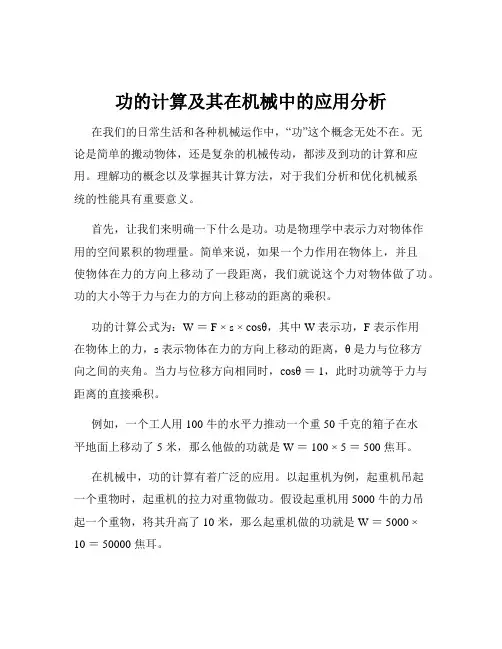 功的计算及其在机械中的应用分析

在我们的日常生活和各种机械运作中，“功”这个概念无处不在。无论是简单的搬动物体，还是复杂的机械传动，都涉及到功的计算和应用。理解功的概念以及掌握其计算方法，对于我们分析和优化机械系统的性能具有重要意义。

首先，让我们来明确一下什么是功。功是物理学中表示力对物体作用的空间累积的物理量。简单来说，如果一个力作用在物体上，并且使物体在力的方向上移动了一段距离，我们就说这个力对物体做了功。功的大小等于力与在力的方向上移动的距离的乘积。

功的计算公式为：$W = F \times s \times \cos\theta$，其中 W 表示功，F 表示作用在物体上的力，s 表示物体在力的方向上移动的距离，θ 是力与位移方向之间的夹角。当力与位移方向相同时，$\cos\theta = 1$，此时功就等于力与距离的直接乘积。

例如，一个工人用 100 牛的水平力推动一个重 50 千克的箱子在水平地面上移动了 5 米，那么他做的功就是 $W = 100 \times 5 = 500$ 焦耳。

在机械中，功的计算有着广泛的应用。以起重机为例，起重机吊起一个重物时，起重机的拉力对重物做功。假设起重机用 5000 牛的力吊起一个重物，将其升高了 10 米，那么起重机做的功就是 $W = 5000 \times 10 = 50000$ 焦耳。